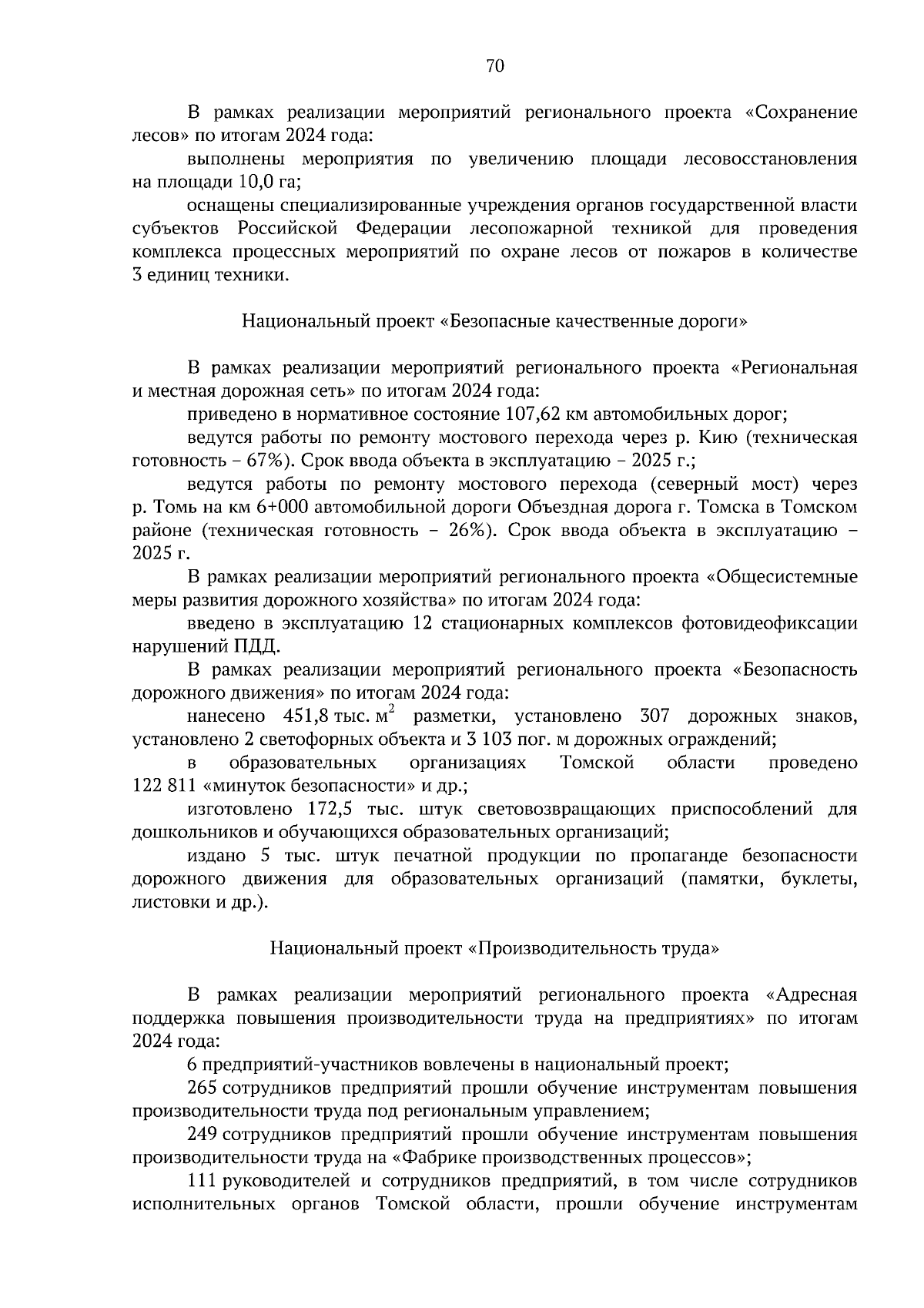 70

В рамках реализации мероприятий регионального проекта «Сохранение лесов» по итогам 2024 года:

выполнены мероприятия по увеличению площади лесовосстановления на площади 10,0 га;

оснащены специализированные учреждения органов государственной власти субъектов Российской Федерации лесопожарной техникой для проведения комплекса процессных мероприятий по охране лесов от пожаров в количестве 3 единиц техники.

Национальный проект «Безопасные качественные дороги»

В рамках реализации мероприятий регионального проекта «Региональная и местная дорожная сеть» по итогам 2024 года:

приведено в нормативное состояние 107,62 км автомобильных дорог;

ведутся работы по ремонту мостового перехода через р. Кию (техническая готовность – 67%). Срок ввода объекта в эксплуатацию – 2025 г.;

ведутся работы по ремонту мостового перехода (северный мост) через р. Томь на км 6+000 автомобильной дороги Объездная дорога г. Томска в Томском районе (техническая готовность – 26%). Срок ввода объекта в эксплуатацию – 2025 г.

В рамках реализации мероприятий регионального проекта «Общесистемные меры развития дорожного хозяйства» по итогам 2024 года:

введено в эксплуатацию 12 стационарных комплексов фотовидеофиксации нарушений ПДД.

В рамках реализации мероприятий регионального проекта «Безопасность дорожного движения» по итогам 2024 года:

нанесено 451,8 тыс. $м^2$ разметки, установлено 307 дорожных знаков, установлено 2 светофорных объекта и 3 103 пог. м дорожных ограждений;

в образовательных организациях Томской области проведено 122 811 «минуток безопасности» и др.;

изготовлено 172,5 тыс. штук световозвращающих приспособлений для дошкольников и обучающихся образовательных организаций;

издано 5 тыс. штук печатной продукции по пропаганде безопасности дорожного движения для образовательных организаций (памятки, буклеты, листовки и др.).

Национальный проект «Производительность труда»

В рамках реализации мероприятий регионального проекта «Адресная поддержка повышения производительности труда на предприятиях» по итогам 2024 года:

6 предприятий-участников вовлечены в национальный проект;

265 сотрудников предприятий прошли обучение инструментам повышения производительности труда под региональным управлением;

249 сотрудников предприятий прошли обучение инструментам повышения производительности труда на «Фабрике производственных процессов»;

111 руководителей и сотрудников предприятий, в том числе сотрудников исполнительных органов Томской области, прошли обучение инструментам